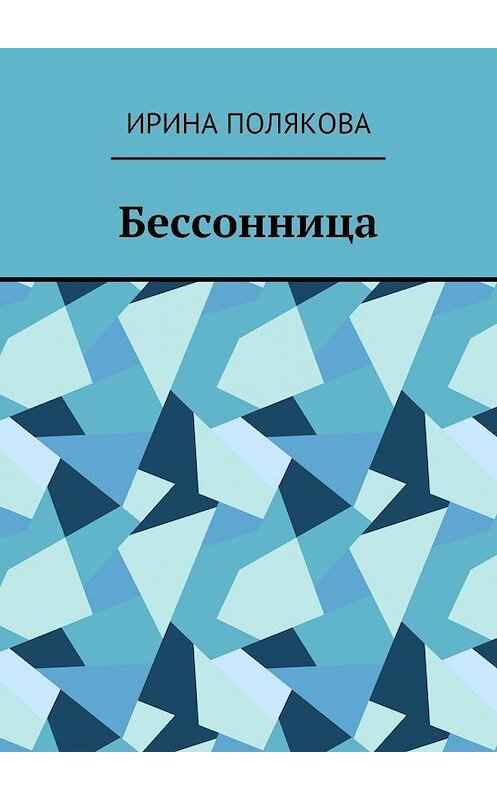 ИРИНА ПОЛЯКОВА

Бессонница